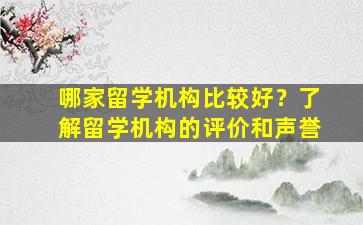 哪家留学机构比较好？了解留学机构的评价和声誉